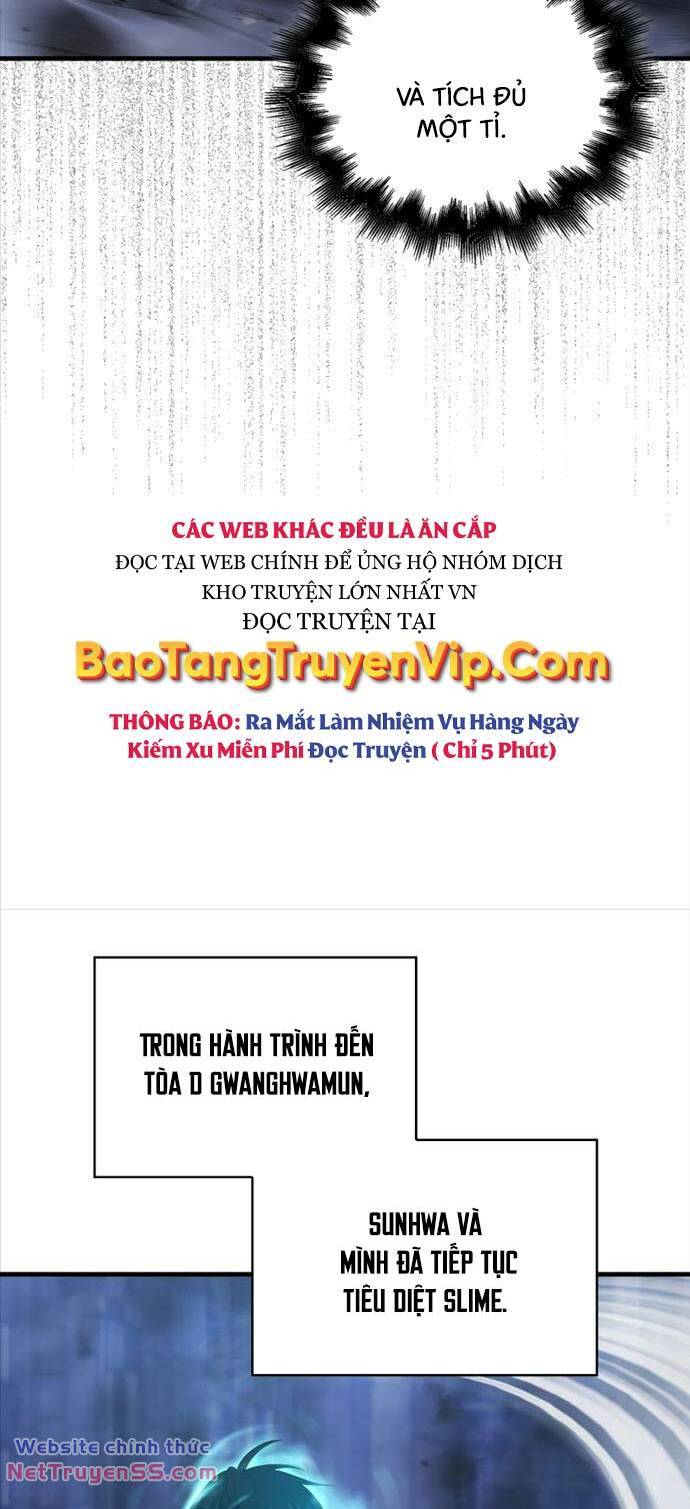 VÀ TÍCH ĐỦ MỘT TỈ.

CÁC WEB KHÁC ĐỀU LÀ ĂN CẮP
ĐỌC TẠI WEB CHÍNH ĐỂ ỦNG HỘ NHÓM DỊCH
KHO TRUYỆN LỚN NHẤT VN
ĐỌC TRUYỆN TẠI
BaoTangTruyenVip.Com

THÔNG BÁO: Ra Mắt Làm Nhiệm Vụ Hàng Ngày
Kiếm Xu Miễn Phí Đọc Truyện ( Chỉ 5 Phút)

TRONG HÀNH TRÌNH ĐẾN TÒA D GWANGHWAMUN,

SUNHWA VÀ MÌNH ĐÃ TIẾP TỤC TIÊU DIỆT SLIME.

Website chính thức
NetTruyenSS.com